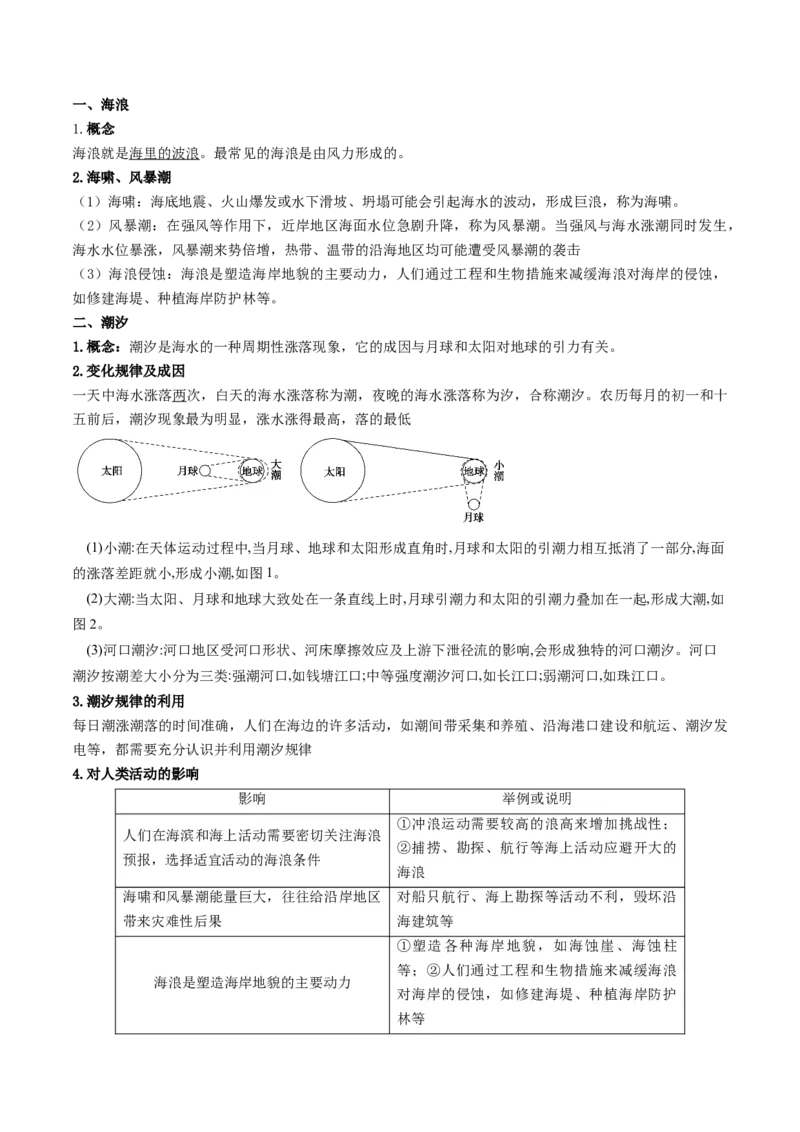 一、海浪

1.概念

海浪就是海里的波浪。最常见的海浪是由风力形成的。

2.海啸、风暴潮

（1）海啸：海底地震、火山爆发或水下滑坡、坍塌可能会引起海水的波动，形成巨浪，称为海啸。

（2）风暴潮：在强风等作用下，近岸地区海面水位急剧升降，称为风暴潮。当强风与海水涨潮同时发生，海水水位暴涨，风暴潮来势倍增，热带、温带的沿海地区均可能遭受风暴潮的袭击

（3）海浪侵蚀：海浪是塑造海岸地貌的主要动力，人们通过工程和生物措施来减缓海浪对海岸的侵蚀，如修建海堤、种植海岸防护林等。

二、潮汐

1.概念：潮汐是海水的一种周期性涨落现象，它的成因与月球和太阳对地球的引力有关。

2.变化规律及成因

一天中海水涨落两次，白天的海水涨落称为潮，夜晚的海水涨落称为汐，合称潮汐。农历每月的初一和十五前后，潮汐现象最为明显，涨水涨得最高，落的最低

太阳 月球 地球 大潮 太阳 地球 小潮 月球

(1)小潮:在天体运动过程中,当月球、地球和太阳形成直角时,月球和太阳的引潮力相互抵消了一部分,海面的涨落差距就小,形成小潮,如图1。

(2)大潮:当太阳、月球和地球大致处在一条直线上时,月球引潮力和太阳的引潮力叠加在一起,形成大潮,如图2。

(3)河口潮汐:河口地区受河口形状、河床摩擦效应及上游下泄径流的影响,会形成独特的河口潮汐。河口潮汐按潮差大小分为三类:强潮河口,如钱塘江口;中等强度潮汐河口,如长江口;弱潮河口,如珠江口。

3.潮汐规律的利用

每日潮涨潮落的时间准确，人们在海边的许多活动，如潮间带采集和养殖、沿海港口建设和航运、潮汐发电等，都需要充分认识并利用潮汐规律

4.对人类活动的影响

| 影响 | 举例或说明 |
|---|---|
| 人们在海滨和海上活动需要密切关注海浪预报，选择适宜活动的海浪条件 | ①冲浪运动需要较高的浪高来增加挑战性；②捕捞、勘探、航行等海上活动应避开大的海浪 |
| 海啸和风暴潮能量巨大，往往给沿岸地区带来灾难性后果 | 对船只航行、海上勘探等活动不利，毁坏沿海建筑等 |
| 海浪是塑造海岸地貌的主要动力 | ①塑造各种海岸地貌，如海蚀崖、海蚀柱等；②人们通过工程和生物措施来减缓海浪对海岸的侵蚀，如修建海堤、种植海岸防护林等 |